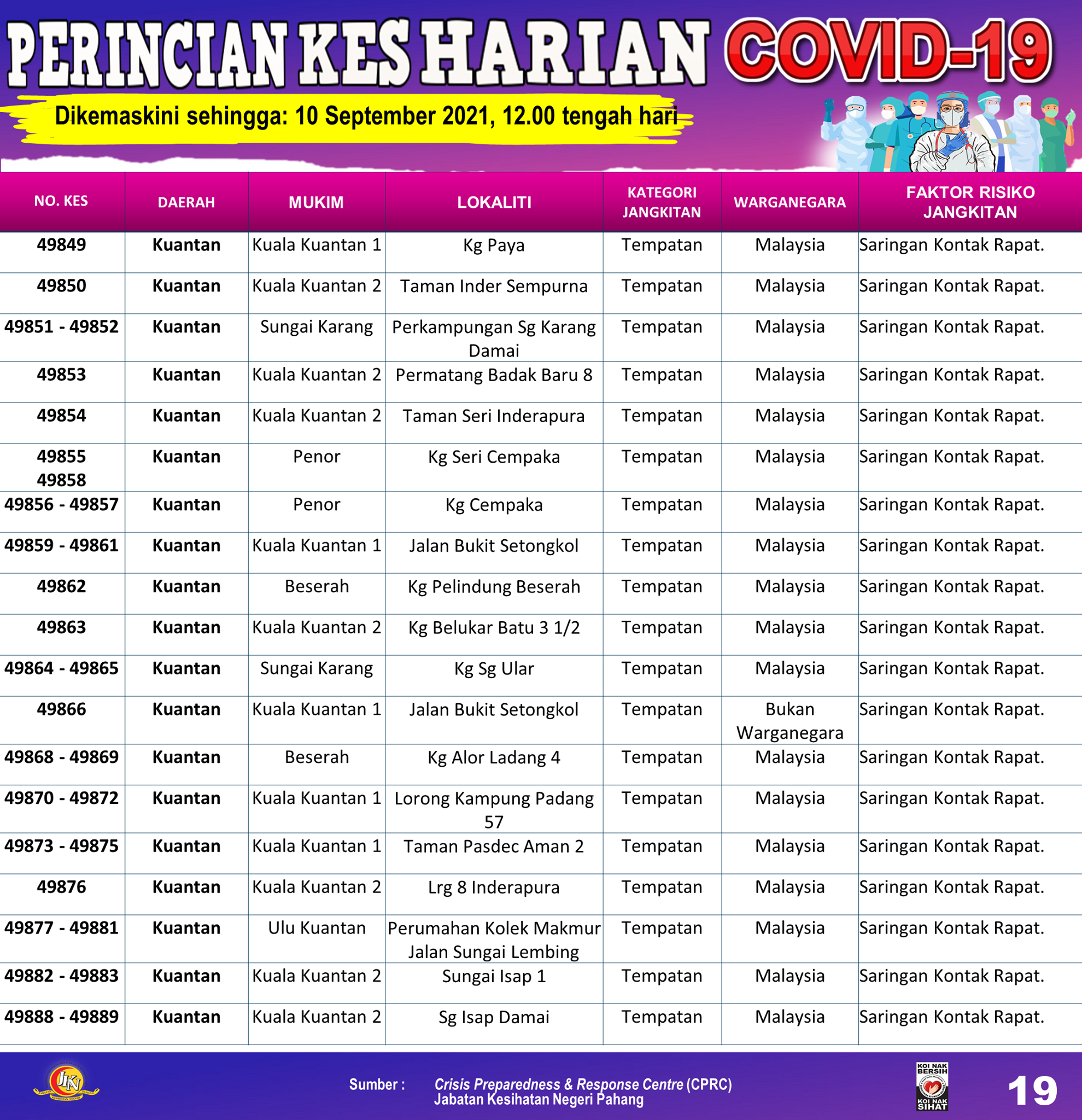 PERINCIAN KES HARIAN COVID-19

Dikemaskini sehingga: 10 September 2021, 12.00 tengah hari

| NO. KES | DAERAH | MUKIM | LOKALITI | KATEGORI JANGKITAN | WARGANEGARA | FAKTOR RISIKO JANGKITAN |
|---|---|---|---|---|---|---|
| 49849 | Kuantan | Kuala Kuantan 1 | Kg Paya | Tempatan | Malaysia | Saringan Kontak Rapat. |
| 49850 | Kuantan | Kuala Kuantan 2 | Taman Inder Sempurna | Tempatan | Malaysia | Saringan Kontak Rapat. |
| 49851 - 49852 | Kuantan | Sungai Karang | Perkampungan Sg Karang Damai | Tempatan | Malaysia | Saringan Kontak Rapat. |
| 49853 | Kuantan | Kuala Kuantan 2 | Permatang Badak Baru 8 | Tempatan | Malaysia | Saringan Kontak Rapat. |
| 49854 | Kuantan | Kuala Kuantan 2 | Taman Seri Inderapura | Tempatan | Malaysia | Saringan Kontak Rapat. |
| 49855 49858 | Kuantan | Penor | Kg Seri Cempaka | Tempatan | Malaysia | Saringan Kontak Rapat. |
| 49856 - 49857 | Kuantan | Penor | Kg Cempaka | Tempatan | Malaysia | Saringan Kontak Rapat. |
| 49859 - 49861 | Kuantan | Kuala Kuantan 1 | Jalan Bukit Setongkol | Tempatan | Malaysia | Saringan Kontak Rapat. |
| 49862 | Kuantan | Beserah | Kg Pelindung Beserah | Tempatan | Malaysia | Saringan Kontak Rapat. |
| 49863 | Kuantan | Kuala Kuantan 2 | Kg Belukar Batu 3 1/2 | Tempatan | Malaysia | Saringan Kontak Rapat. |
| 49864 - 49865 | Kuantan | Sungai Karang | Kg Sg Ular | Tempatan | Malaysia | Saringan Kontak Rapat. |
| 49866 | Kuantan | Kuala Kuantan 1 | Jalan Bukit Setongkol | Tempatan | Bukan Warganegara | Saringan Kontak Rapat. |
| 49868 - 49869 | Kuantan | Beserah | Kg Alor Ladang 4 | Tempatan | Malaysia | Saringan Kontak Rapat. |
| 49870 - 49872 | Kuantan | Kuala Kuantan 1 | Lorong Kampung Padang 57 | Tempatan | Malaysia | Saringan Kontak Rapat. |
| 49873 - 49875 | Kuantan | Kuala Kuantan 1 | Taman Pasdec Aman 2 | Tempatan | Malaysia | Saringan Kontak Rapat. |
| 49876 | Kuantan | Kuala Kuantan 2 | Lrg 8 Inderapura | Tempatan | Malaysia | Saringan Kontak Rapat. |
| 49877 - 49881 | Kuantan | Ulu Kuantan | Perumahan Kolek Makmur Jalan Sungai Lembing | Tempatan | Malaysia | Saringan Kontak Rapat. |
| 49882 - 49883 | Kuantan | Kuala Kuantan 2 | Sungai Isap 1 | Tempatan | Malaysia | Saringan Kontak Rapat. |
| 49888 - 49889 | Kuantan | Kuala Kuantan 2 | Sg Isap Damai | Tempatan | Malaysia | Saringan Kontak Rapat. |

JKN

Sumber : Crisis Preparedness & Response Centre (CPRC) Jabatan Kesihatan Negeri Pahang

KOI NAK BERSIH KOI NAK SIHAT

19